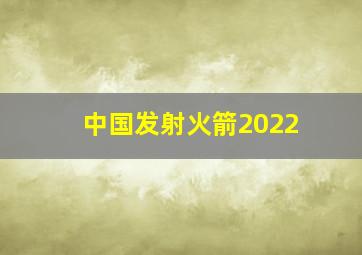 中国发射火箭2022